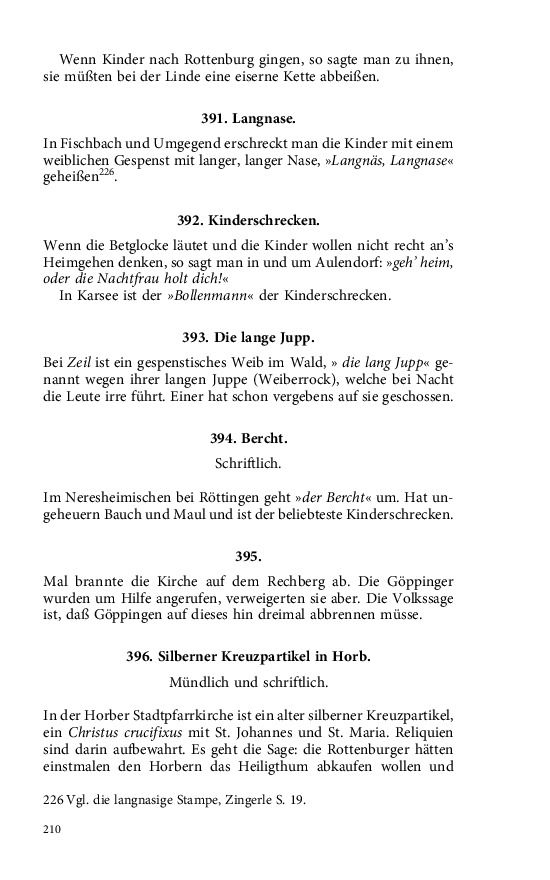 Wenn Kinder nach Rottenburg gingen, so sagte man zu ihnen, sie müßten bei der Linde eine eiserne Kette abbeißen.

391. Langnase.

In Fischbach und Umgegend erschreckt man die Kinder mit einem weiblichen Gespenst mit langer, langer Nase, »Langnäs, Langnase« geheißen$^{226}$.

392. Kinderschrecken.

Wenn die Betglocke läutet und die Kinder wollen nicht recht an's Heimgehen denken, so sagt man in und um Aulendorf: »geh' heim, oder die Nachtfrau holt dich!«
In Karsee ist der »Bollenmann« der Kinderschrecken.

393. Die lange Jupp.

Bei Zeil ist ein gespenstisches Weib im Wald, » die lang Jupp« genannt wegen ihrer langen Juppe (Weiberrock), welche bei Nacht die Leute irre führt. Einer hat schon vergebens auf sie geschossen.

394. Bercht.

Schriftlich.

Im Neresheimischen bei Röttingen geht »der Bercht« um. Hat ungeheuern Bauch und Maul und ist der beliebteste Kinderschrecken.

395.

Mal brannte die Kirche auf dem Rechberg ab. Die Göppinger wurden um Hilfe angerufen, verweigerten sie aber. Die Volkssage ist, daß Göppingen auf dieses hin dreimal abbrennen müsse.

396. Silberner Kreuzpartikel in Horb.

Mündlich und schriftlich.

In der Horber Stadtpfarrkirche ist ein alter silberner Kreuzpartikel, ein Christus crucifixus mit St. Johannes und St. Maria. Reliquien sind darin aufbewahrt. Es geht die Sage: die Rottenburger hätten einstmalen den Horbern das Heiligthum abkaufen wollen und

226 Vgl. die langnasige Stampe, Zingerle S. 19.

210